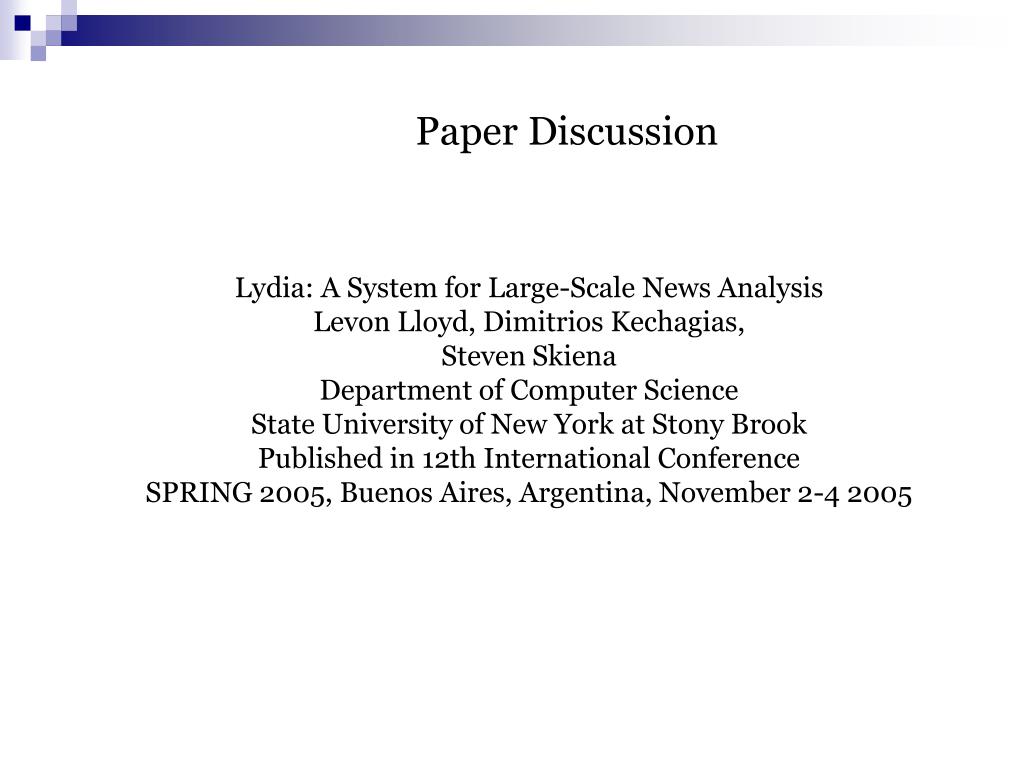 Paper Discussion

Lydia: A System for Large-Scale News Analysis
Levon Lloyd, Dimitrios Kechagias,
Steven Skiena
Department of Computer Science
State University of New York at Stony Brook
Published in 12th International Conference
SPRING 2005, Buenos Aires, Argentina, November 2-4 2005